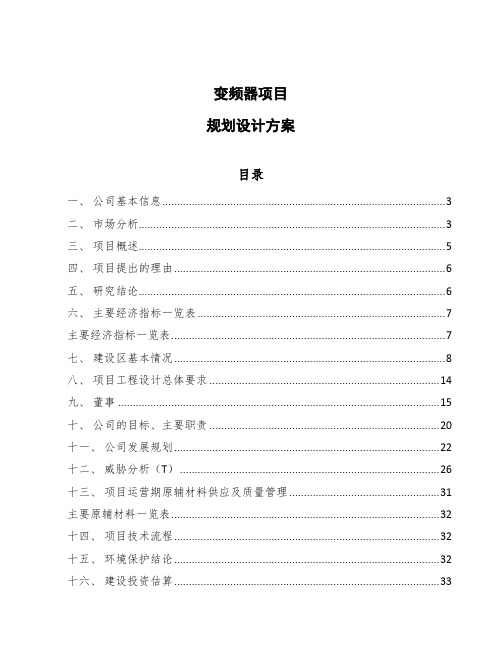 变频器项目

规划设计方案

目录

一、 公司基本信息......3
二、 市场分析......3
三、 项目概述......5
四、 项目提出的理由......6
五、 研究结论......6
六、 主要经济指标一览表......7
主要经济指标一览表......7
七、 建设区基本情况......8
八、 项目工程设计总体要求......14
九、 董事......15
十、 公司的目标、主要职责......20
十一、 公司发展规划......22
十二、 威胁分析（T）......26
十三、 项目运营期原辅材料供应及质量管理......31
主要原辅材料一览表......32
十四、 项目技术流程......32
十五、 环境保护结论......32
十六、 建设投资估算......33